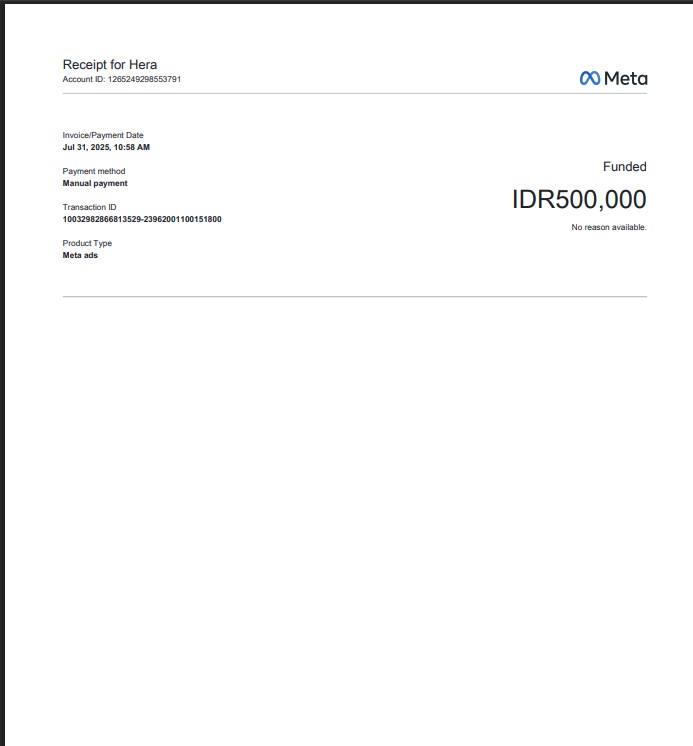 Receipt for Hera
Account ID: 1265249298553791

Meta

Invoice/Payment Date
Jul 31, 2025, 10:58 AM

Payment method
Manual payment

Transaction ID
10032982866813529-23962001100151800

Product Type
Meta ads

Funded

IDR500,000

No reason available.